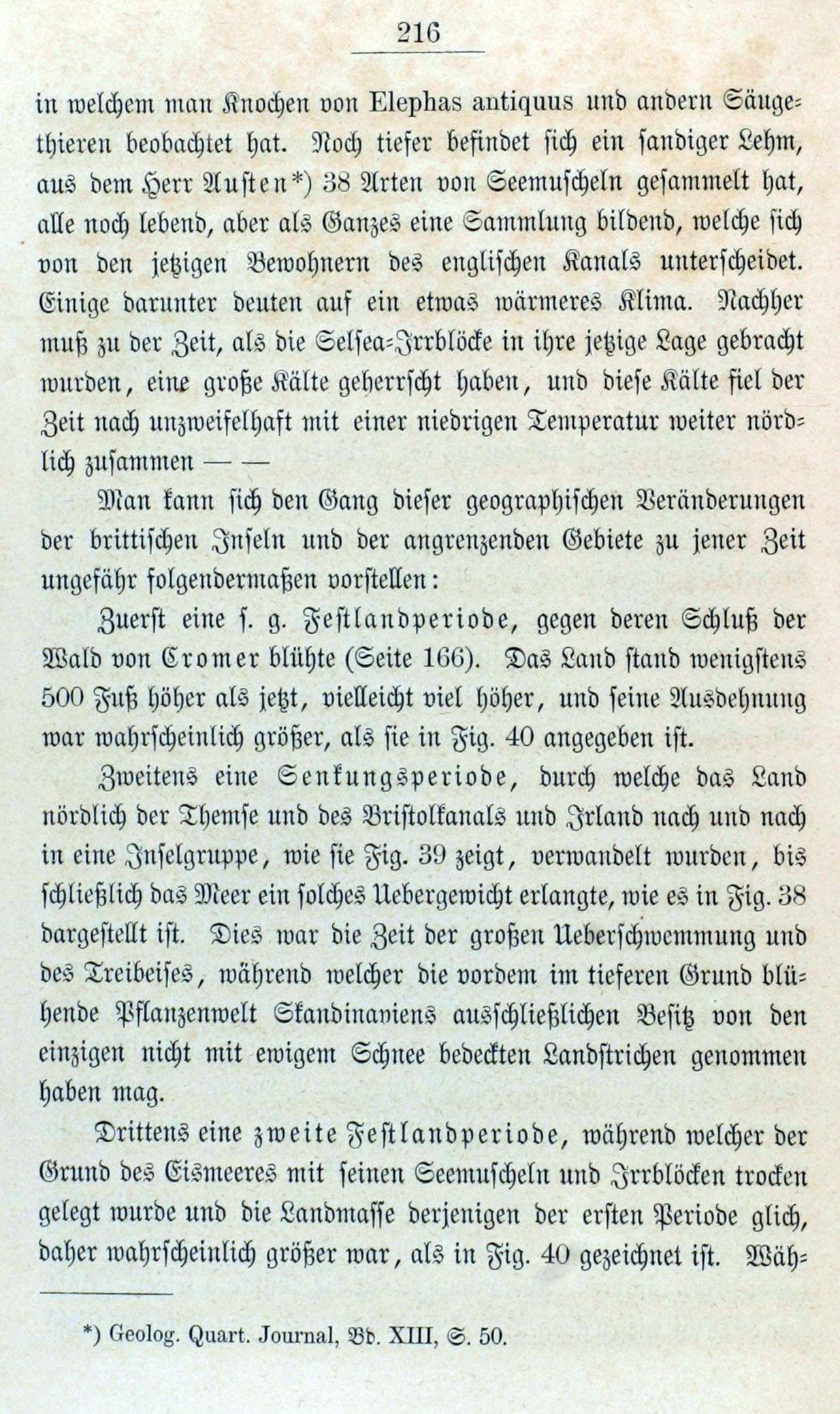 216

in welchem man Knochen von Elephas antiquus und andern Säugethieren beobachtet hat. Noch tiefer befindet sich ein sandiger Lehm, aus dem Herr Austen*) 38 Arten von Seemuscheln gesammelt hat, alle noch lebend, aber als Ganzes eine Sammlung bildend, welche sich von den jetzigen Bewohnern des englischen Kanals unterscheidet. Einige darunter deuten auf ein etwas wärmeres Klima. Nachher muß zu der Zeit, als die Selsea-Irrblöcke in ihre jetzige Lage gebracht wurden, eine große Kälte geherrscht haben, und diese Kälte fiel der Zeit nach unzweifelhaft mit einer niedrigen Temperatur weiter nördlich zusammen — —

Man kann sich den Gang dieser geographischen Veränderungen der brittischen Inseln und der angrenzenden Gebiete zu jener Zeit ungefähr folgendermaßen vorstellen:

Zuerst eine s. g. Festlandperiode, gegen deren Schluß der Wald von Cromer blühte (Seite 166). Das Land stand wenigstens 500 Fuß höher als jetzt, vielleicht viel höher, und seine Ausdehnung war wahrscheinlich größer, als sie in Fig. 40 angegeben ist.

Zweitens eine Senkungsperiode, durch welche das Land nördlich der Themse und des Bristolkanals und Irland nach und nach in eine Inselgruppe, wie sie Fig. 39 zeigt, verwandelt wurden, bis schließlich das Meer ein solches Uebergewicht erlangte, wie es in Fig. 38 dargestellt ist. Dies war die Zeit der großen Ueberschwemmung und des Treibeises, während welcher die vordem im tieferen Grund blühende Pflanzenwelt Skandinaviens ausschließlichen Besitz von den einzigen nicht mit ewigem Schnee bedeckten Landstrichen genommen haben mag.

Drittens eine zweite Festlandperiode, während welcher der Grund des Eismeeres mit seinen Seemuscheln und Irrblöcken trocken gelegt wurde und die Landmasse derjenigen der ersten Periode glich, daher wahrscheinlich größer war, als in Fig. 40 gezeichnet ist. Wäh-

*) Geolog. Quart. Journal, Bd. XIII, S. 50.